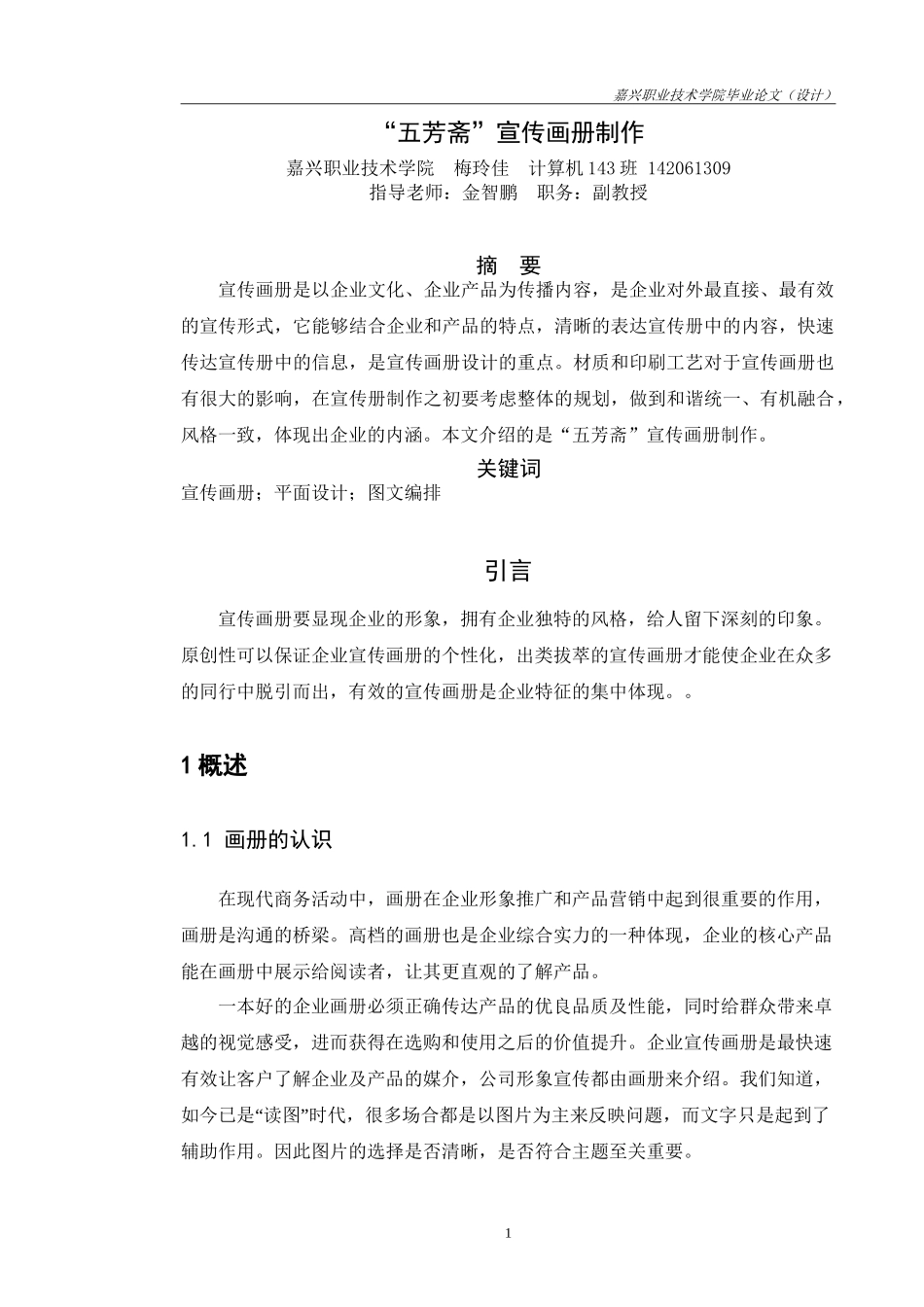 嘉兴职业技术学院毕业论文（设计）

“五芳斋”宣传画册制作

嘉兴职业技术学院　梅玲佳　计算机 143 班 142061309
指导老师：金智鹏　职务：副教授

摘　要

宣传画册是以企业文化、企业产品为传播内容，是企业对外最直接、最有效的宣传形式，它能够结合企业和产品的特点，清晰的表达宣传册中的内容，快速传达宣传册中的信息，是宣传画册设计的重点。材质和印刷工艺对于宣传画册也有很大的影响，在宣传册制作之初要考虑整体的规划，做到和谐统一、有机融合，风格一致，体现出企业的内涵。本文介绍的是“五芳斋”宣传画册制作。

关键词

宣传画册；平面设计；图文编排

引言

宣传画册要显现企业的形象，拥有企业独特的风格，给人留下深刻的印象。原创性可以保证企业宣传画册的个性化，出类拔萃的宣传画册才能使企业在众多的同行中脱引而出，有效的宣传画册是企业特征的集中体现。。

1 概述

1.1 画册的认识

在现代商务活动中，画册在企业形象推广和产品营销中起到很重要的作用，画册是沟通的桥梁。高档的画册也是企业综合实力的一种体现，企业的核心产品能在画册中展示给阅读者，让其更直观的了解产品。

一本好的企业画册必须正确传达产品的优良品质及性能，同时给群众带来卓越的视觉感受，进而获得在选购和使用之后的价值提升。企业宣传画册是最快速有效让客户了解企业及产品的媒介，公司形象宣传都由画册来介绍。我们知道，如今已是“读图”时代，很多场合都是以图片为主来反映问题，而文字只是起到了辅助作用。因此图片的选择是否清晰，是否符合主题至关重要。

1